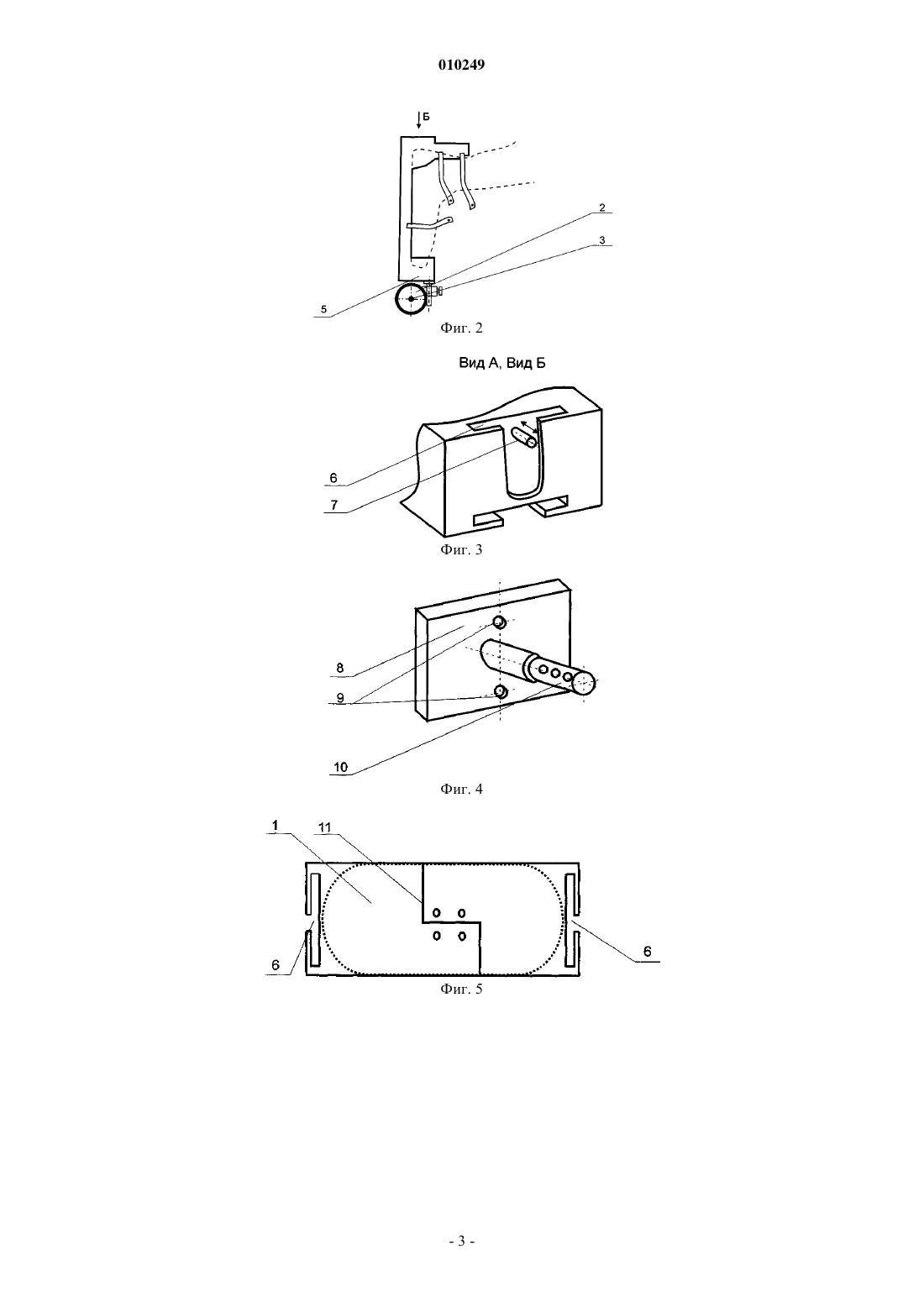 010249

Б

2

3

5

Фиг. 2

Вид А, Вид Б

6

7

Фиг. 3

8

9

10

Фиг. 4

1

11

6

6

Фиг. 5

- 3 -